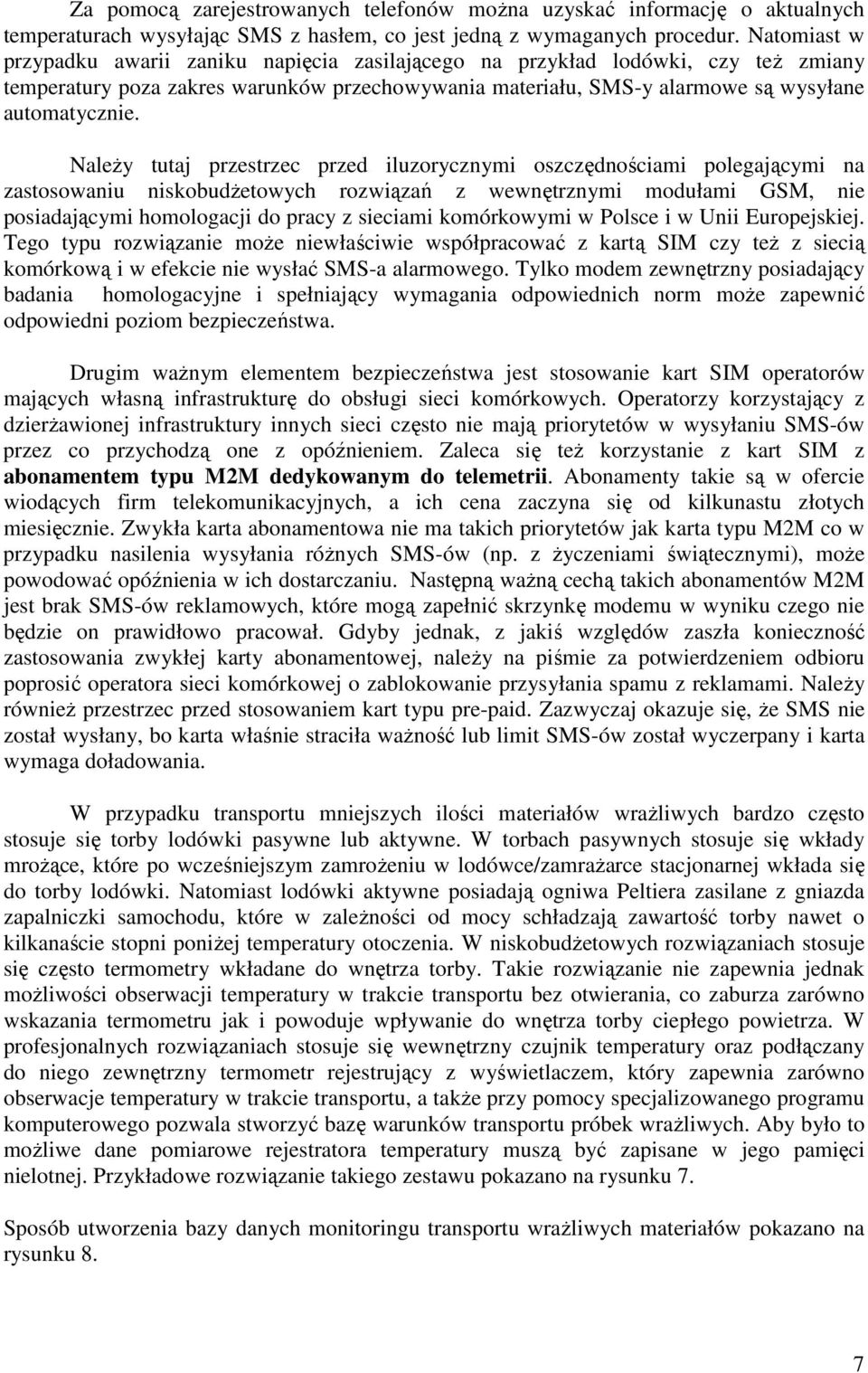 Za pomocą zarejestrowanych telefonów można uzyskać informację o aktualnych temperaturach wysyłając SMS z hasłem, co jest jedną z wymaganych procedur. Natomiast w przypadku awarii zaniku napięcia zasilającego na przykład lodówki, czy też zmiany temperatury poza zakres warunków przechowywania materiału, SMS-y alarmowe są wysyłane automatycznie.

Należy tutaj przestrzec przed iluzorycznymi oszczędnościami polegającymi na zastosowaniu niskobudżetowych rozwiązań z wewnętrznymi modułami GSM, nie posiadającymi homologacji do pracy z sieciami komórkowymi w Polsce i w Unii Europejskiej. Tego typu rozwiązanie może niewłaściwie współpracować z kartą SIM czy też z siecią komórkową i w efekcie nie wysłać SMS-a alarmowego. Tylko modem zewnętrzny posiadający badania homologacyjne i spełniający wymagania odpowiednich norm może zapewnić odpowiedni poziom bezpieczeństwa.

Drugim ważnym elementem bezpieczeństwa jest stosowanie kart SIM operatorów mających własną infrastrukturę do obsługi sieci komórkowych. Operatorzy korzystający z dzierżawionej infrastruktury innych sieci często nie mają priorytetów w wysyłaniu SMS-ów przez co przychodzą one z opóźnieniem. Zaleca się też korzystanie z kart SIM z abonamentem typu M2M dedykowanym do telemetrii. Abonamenty takie są w ofercie wiodących firm telekomunikacyjnych, a ich cena zaczyna się od kilkunastu złotych miesięcznie. Zwykła karta abonamentowa nie ma takich priorytetów jak karta typu M2M co w przypadku nasilenia wysyłania różnych SMS-ów (np. z życzeniami świątecznymi), może powodować opóźnienia w ich dostarczaniu. Następną ważną cechą takich abonamentów M2M jest brak SMS-ów reklamowych, które mogą zapełnić skrzynkę modemu w wyniku czego nie będzie on prawidłowo pracował. Gdyby jednak, z jakiś względów zaszła konieczność zastosowania zwykłej karty abonamentowej, należy na piśmie za potwierdzeniem odbioru poprosić operatora sieci komórkowej o zablokowanie przysyłania spamu z reklamami. Należy również przestrzec przed stosowaniem kart typu pre-paid. Zazwyczaj okazuje się, że SMS nie został wysłany, bo karta właśnie straciła ważność lub limit SMS-ów został wyczerpany i karta wymaga doładowania.

W przypadku transportu mniejszych ilości materiałów wrażliwych bardzo często stosuje się torby lodówki pasywne lub aktywne. W torbach pasywnych stosuje się wkłady mrożące, które po wcześniejszym zamrożeniu w lodówce/zamrażarce stacjonarnej wkłada się do torby lodówki. Natomiast lodówki aktywne posiadają ogniwa Peltiera zasilane z gniazda zapalniczki samochodu, które w zależności od mocy schładzają zawartość torby nawet o kilkanaście stopni poniżej temperatury otoczenia. W niskobudżetowych rozwiązaniach stosuje się często termometry wkładane do wnętrza torby. Takie rozwiązanie nie zapewnia jednak możliwości obserwacji temperatury w trakcie transportu bez otwierania, co zaburza zarówno wskazania termometru jak i powoduje wpływanie do wnętrza torby ciepłego powietrza. W profesjonalnych rozwiązaniach stosuje się wewnętrzny czujnik temperatury oraz podłączany do niego zewnętrzny termometr rejestrujący z wyświetlaczem, który zapewnia zarówno obserwacje temperatury w trakcie transportu, a także przy pomocy specjalizowanego programu komputerowego pozwala stworzyć bazę warunków transportu próbek wrażliwych. Aby było to możliwe dane pomiarowe rejestratora temperatury muszą być zapisane w jego pamięci nielotnej. Przykładowe rozwiązanie takiego zestawu pokazano na rysunku 7.

Sposób utworzenia bazy danych monitoringu transportu wrażliwych materiałów pokazano na rysunku 8.

7